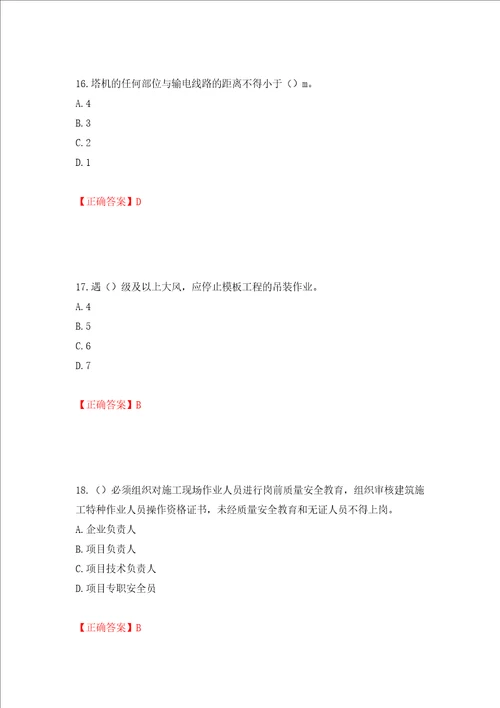 16.塔机的任何部位与输电线路的距离不得小于（）m。

A.4

B.3

C.2

D.1

【正确答案】D

17.遇（）级及以上大风，应停止模板工程的吊装作业。

A.4

B.5

C.6

D.7

【正确答案】B

18.（）必须组织对施工现场作业人员进行岗前质量安全教育，组织审核建筑施工特种作业人员操作资格证书，未经质量安全教育和无证人员不得上岗。

A.企业负责人

B.项目负责人

C.项目技术负责人

D.项目专职安全员

【正确答案】B